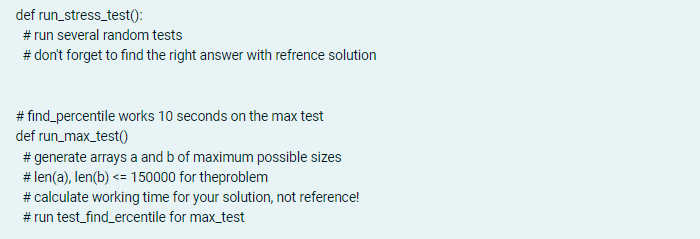 def run_stress_test():
  # run several random tests
  # don't forget to find the right answer with refrence solution

# find_percentile works 10 seconds on the max test
def run_max_test()
  # generate arrays a and b of maximum possible sizes
  # len(a), len(b) <= 150000 for theproblem
  # calculate working time for your solution, not reference!
  # run test_find_ercentile for max_test